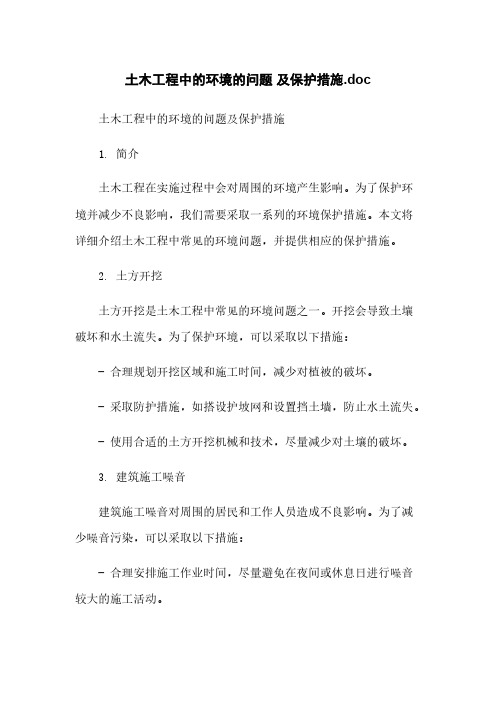 土木工程中的环境的问题 及保护措施.doc

土木工程中的环境的问题及保护措施

1. 简介

土木工程在实施过程中会对周围的环境产生影响。为了保护环境并减少不良影响，我们需要采取一系列的环境保护措施。本文将详细介绍土木工程中常见的环境问题，并提供相应的保护措施。

2. 土方开挖

土方开挖是土木工程中常见的环境问题之一。开挖会导致土壤破坏和水土流失。为了保护环境，可以采取以下措施：

- 合理规划开挖区域和施工时间，减少对植被的破坏。

- 采取防护措施，如搭设护坡网和设置挡土墙，防止水土流失。

- 使用合适的土方开挖机械和技术，尽量减少对土壤的破坏。

3. 建筑施工噪音

建筑施工噪音对周围的居民和工作人员造成不良影响。为了减少噪音污染，可以采取以下措施：

- 合理安排施工作业时间，尽量避免在夜间或休息日进行噪音较大的施工活动。